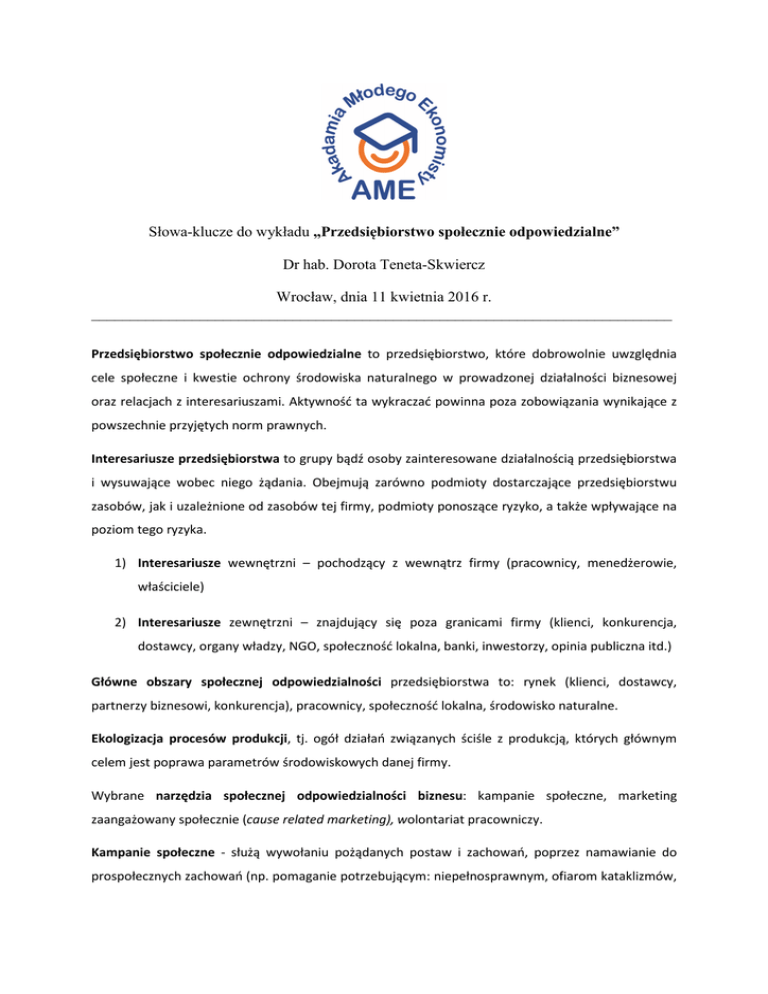 Akademia Młodego Ekonomisty
AME

Słowa-klucze do wykładu „Przedsiębiorstwo społecznie odpowiedzialne”

Dr hab. Dorota Teneta-Skwiercz

Wrocław, dnia 11 kwietnia 2016 r.

Przedsiębiorstwo społecznie odpowiedzialne to przedsiębiorstwo, które dobrowolnie uwzględnia cele społeczne i kwestie ochrony środowiska naturalnego w prowadzonej działalności biznesowej oraz relacjach z interesariuszami. Aktywność ta wykraczać powinna poza zobowiązania wynikające z powszechnie przyjętych norm prawnych.

Interesariusze przedsiębiorstwa to grupy bądź osoby zainteresowane działalnością przedsiębiorstwa i wysuwające wobec niego żądania. Obejmują zarówno podmioty dostarczające przedsiębiorstwu zasobów, jak i uzależnione od zasobów tej firmy, podmioty ponoszące ryzyko, a także wpływające na poziom tego ryzyka.

1) Interesariusze wewnętrzni – pochodzący z wewnątrz firmy (pracownicy, menedżerowie, właściciele)

2) Interesariusze zewnętrzni – znajdujący się poza granicami firmy (klienci, konkurencja, dostawcy, organy władzy, NGO, społeczność lokalna, banki, inwestorzy, opinia publiczna itd.)

Główne obszary społecznej odpowiedzialności przedsiębiorstwa to: rynek (klienci, dostawcy, partnerzy biznesowi, konkurencja), pracownicy, społeczność lokalna, środowisko naturalne.

Ekologizacja procesów produkcji, tj. ogół działań związanych ściśle z produkcją, których głównym celem jest poprawa parametrów środowiskowych danej firmy.

Wybrane narzędzia społecznej odpowiedzialności biznesu: kampanie społeczne, marketing zaangażowany społecznie (cause related marketing), wolontariat pracowniczy.

Kampanie społeczne - służą wywołaniu pożądanych postaw i zachowań, poprzez namawianie do prospołecznych zachowań (np. pomaganie potrzebującym: niepełnosprawnym, ofiarom kataklizmów,